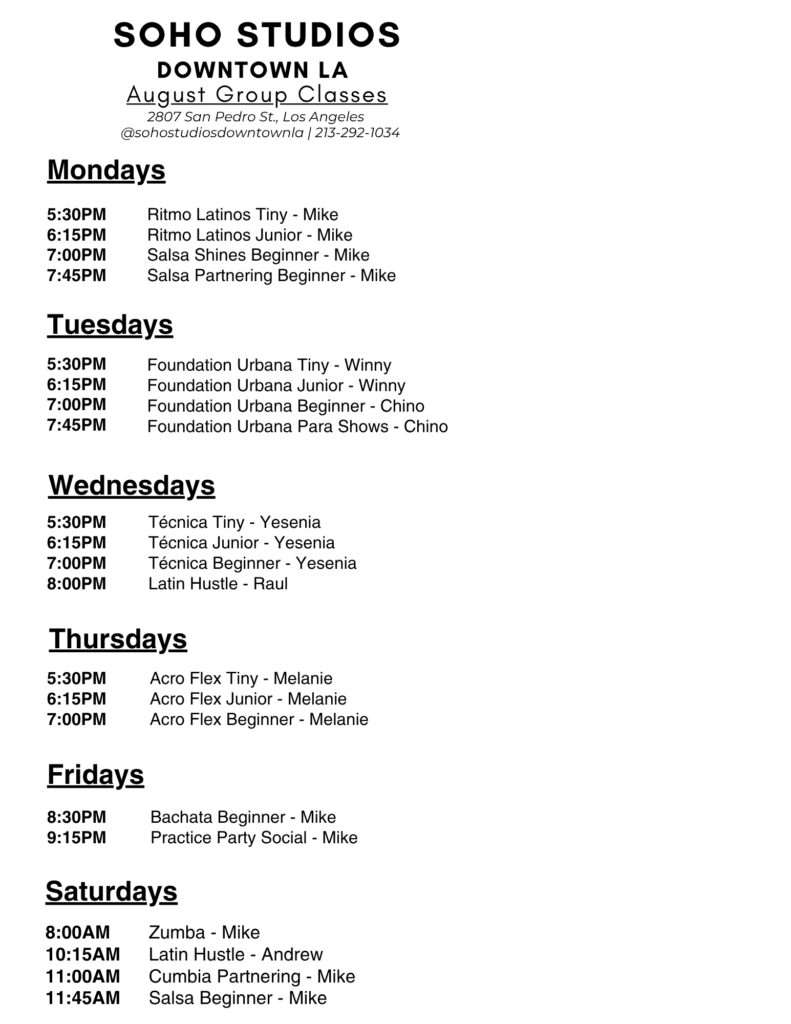 SOHO STUDIOS
DOWNTOWN LA
August Group Classes
2807 San Pedro St., Los Angeles
@sohostudiosdowntownla | 213-292-1034

Mondays

5:30PM Ritmo Latinos Tiny - Mike
6:15PM Ritmo Latinos Junior - Mike
7:00PM Salsa Shines Beginner - Mike
7:45PM Salsa Partnering Beginner - Mike

Tuesdays

5:30PM Foundation Urbana Tiny - Winny
6:15PM Foundation Urbana Junior - Winny
7:00PM Foundation Urbana Beginner - Chino
7:45PM Foundation Urbana Para Shows - Chino

Wednesdays

5:30PM Técnica Tiny - Yesenia
6:15PM Técnica Junior - Yesenia
7:00PM Técnica Beginner - Yesenia
8:00PM Latin Hustle - Raul

Thursdays

5:30PM Acro Flex Tiny - Melanie
6:15PM Acro Flex Junior - Melanie
7:00PM Acro Flex Beginner - Melanie

Fridays

8:30PM Bachata Beginner - Mike
9:15PM Practice Party Social - Mike

Saturdays

8:00AM Zumba - Mike
10:15AM Latin Hustle - Andrew
11:00AM Cumbia Partnering - Mike
11:45AM Salsa Beginner - Mike